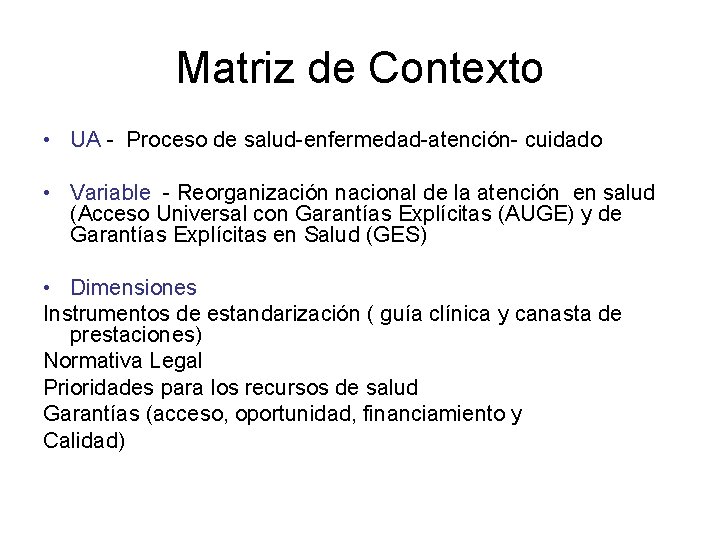 Matriz de Contexto

• UA - Proceso de salud-enfermedad-atención- cuidado

• Variable - Reorganización nacional de la atención en salud (Acceso Universal con Garantías Explícitas (AUGE) y de Garantías Explícitas en Salud (GES)

• Dimensiones

Instrumentos de estandarización ( guía clínica y canasta de prestaciones)

Normativa Legal

Prioridades para los recursos de salud

Garantías (acceso, oportunidad, financiamiento y

Calidad)